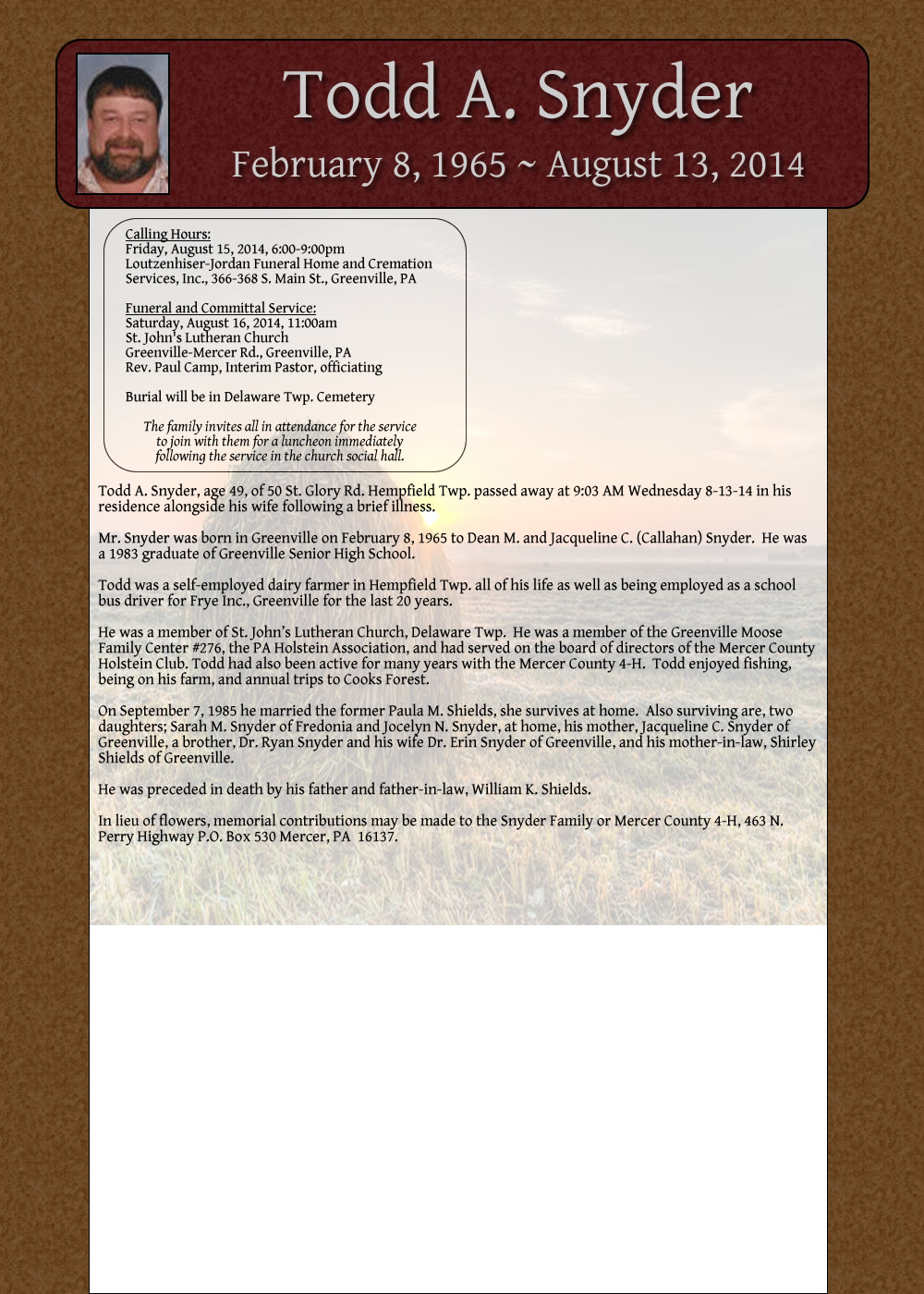 Todd A. Snyder

February 8, 1965 ~ August 13, 2014

Calling Hours:
Friday, August 15, 2014, 6:00-9:00pm
Loutzenhiser-Jordan Funeral Home and Cremation Services, Inc., 366-368 S. Main St., Greenville, PA

Funeral and Committal Service:
Saturday, August 16, 2014, 11:00am
St. John's Lutheran Church
Greenville-Mercer Rd., Greenville, PA
Rev. Paul Camp, Interim Pastor, officiating

Burial will be in Delaware Twp. Cemetery

The family invites all in attendance for the service to join with them for a luncheon immediately following the service in the church social hall.

Todd A. Snyder, age 49, of 50 St. Glory Rd. Hempfield Twp. passed away at 9:03 AM Wednesday 8-13-14 in his residence alongside his wife following a brief illness.

Mr. Snyder was born in Greenville on February 8, 1965 to Dean M. and Jacqueline C. (Callahan) Snyder. He was a 1983 graduate of Greenville Senior High School.

Todd was a self-employed dairy farmer in Hempfield Twp. all of his life as well as being employed as a school bus driver for Frye Inc., Greenville for the last 20 years.

He was a member of St. John's Lutheran Church, Delaware Twp. He was a member of the Greenville Moose Family Center #276, the PA Holstein Association, and had served on the board of directors of the Mercer County Holstein Club. Todd had also been active for many years with the Mercer County 4-H. Todd enjoyed fishing, being on his farm, and annual trips to Cooks Forest.

On September 7, 1985 he married the former Paula M. Shields, she survives at home. Also surviving are, two daughters; Sarah M. Snyder of Fredonia and Jocelyn N. Snyder, at home, his mother, Jacqueline C. Snyder of Greenville, a brother, Dr. Ryan Snyder and his wife Dr. Erin Snyder of Greenville, and his mother-in-law, Shirley Shields of Greenville.

He was preceded in death by his father and father-in-law, William K. Shields.

In lieu of flowers, memorial contributions may be made to the Snyder Family or Mercer County 4-H, 463 N. Perry Highway P.O. Box 530 Mercer, PA 16137.